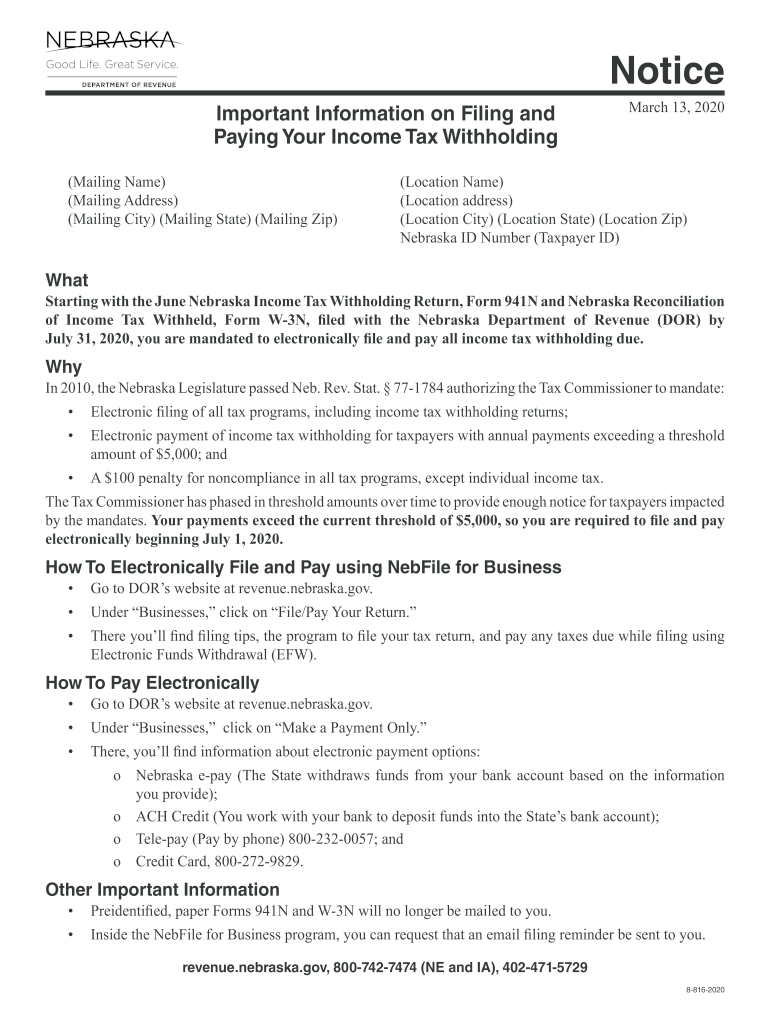 NEBRASKA
Good Life. Great Service.
DEPARTMENT OF REVENUE

Notice

March 13, 2020

Important Information on Filing and Paying Your Income Tax Withholding

(Mailing Name)
(Mailing Address)
(Mailing City) (Mailing State) (Mailing Zip)

(Location Name)
(Location address)
(Location City) (Location State) (Location Zip)
Nebraska ID Number (Taxpayer ID)

What

Starting with the June Nebraska Income Tax Withholding Return, Form 941N and Nebraska Reconciliation of Income Tax Withheld, Form W-3N, filed with the Nebraska Department of Revenue (DOR) by July 31, 2020, you are mandated to electronically file and pay all income tax withholding due.

Why

In 2010, the Nebraska Legislature passed Neb. Rev. Stat. § 77-1784 authorizing the Tax Commissioner to mandate:

• Electronic filing of all tax programs, including income tax withholding returns;
• Electronic payment of income tax withholding for taxpayers with annual payments exceeding a threshold amount of $5,000; and
• A $100 penalty for noncompliance in all tax programs, except individual income tax.

The Tax Commissioner has phased in threshold amounts over time to provide enough notice for taxpayers impacted by the mandates. Your payments exceed the current threshold of $5,000, so you are required to file and pay electronically beginning July 1, 2020.

How To Electronically File and Pay using NebFile for Business

• Go to DOR's website at revenue.nebraska.gov.
• Under "Businesses," click on "File/Pay Your Return."
• There you'll find filing tips, the program to file your tax return, and pay any taxes due while filing using Electronic Funds Withdrawal (EFW).

How To Pay Electronically

• Go to DOR's website at revenue.nebraska.gov.
• Under "Businesses," click on "Make a Payment Only."
• There, you'll find information about electronic payment options:
o Nebraska e-pay (The State withdraws funds from your bank account based on the information you provide);
o ACH Credit (You work with your bank to deposit funds into the State's bank account);
o Tele-pay (Pay by phone) 800-232-0057; and
o Credit Card, 800-272-9829.

Other Important Information

• Preidentified, paper Forms 941N and W-3N will no longer be mailed to you.
• Inside the NebFile for Business program, you can request that an email filing reminder be sent to you.

revenue.nebraska.gov, 800-742-7474 (NE and IA), 402-471-5729

8-816-2020